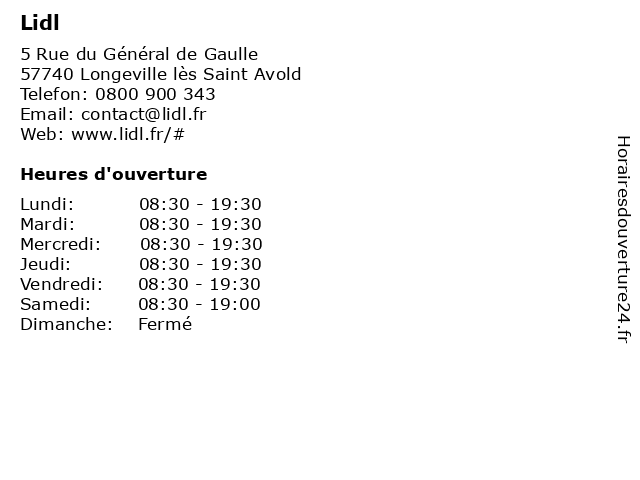 Lidl

5 Rue du Général de Gaulle
57740 Longeville lès Saint Avold
Telefon: 0800 900 343
Email: contact@lidl.fr
Web: www.lidl.fr/#

Heures d'ouverture

| Lundi: | 08:30 - 19:30 |
|---|---|
| Mardi: | 08:30 - 19:30 |
| Mercredi: | 08:30 - 19:30 |
| Jeudi: | 08:30 - 19:30 |
| Vendredi: | 08:30 - 19:30 |
| Samedi: | 08:30 - 19:00 |
| Dimanche: | Fermé |

Horairesdouverture24.fr